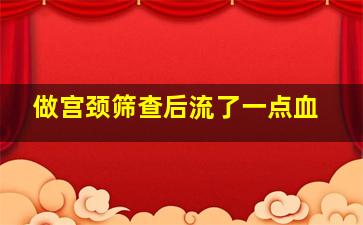 做宫颈筛查后流了一点血